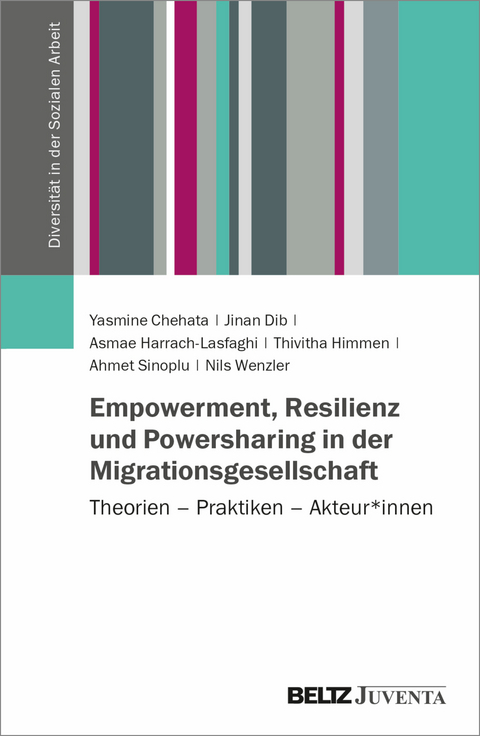 Diversität in der Sozialen Arbeit

Yasmine Chehata | Jinan Dib | Asmae Harrach-Lasfaghi | Thivitha Himmen | Ahmet Sinoplu | Nils Wenzler

Empowerment, Resilienz und Powersharing in der Migrationsgesellschaft

Theorien – Praktiken – Akteur*innen

BELTZ JUVENTA